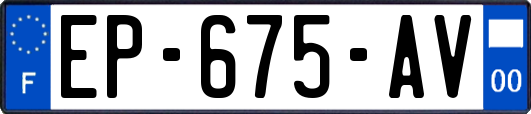 F
EP-675-AV
00